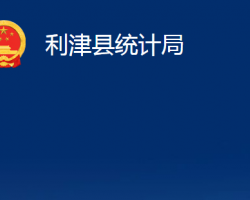 利津县统计局